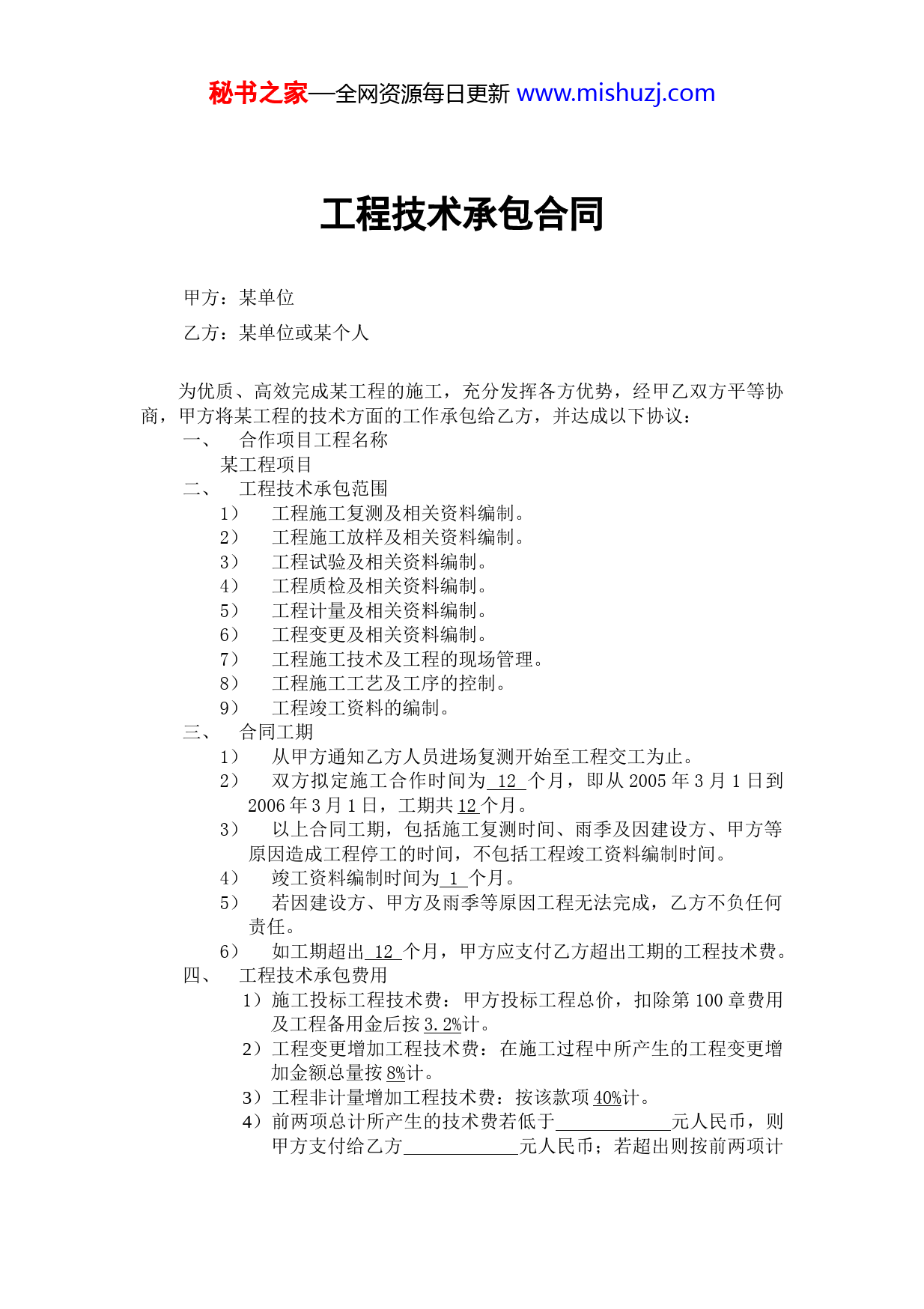 秘书之家—全网资源每日更新 www.mishuzj.com

工程技术承包合同

甲方：某单位

乙方：某单位或某个人

为优质、高效完成某工程的施工，充分发挥各方优势，经甲乙双方平等协商，甲方将某工程的技术方面的工作承包给乙方，并达成以下协议：

一、 合作项目工程名称

某工程项目

二、 工程技术承包范围

1） 工程施工复测及相关资料编制。

2） 工程施工放样及相关资料编制。

3） 工程试验及相关资料编制。

4） 工程质检及相关资料编制。

5） 工程计量及相关资料编制。

6） 工程变更及相关资料编制。

7） 工程施工技术及工程的现场管理。

8） 工程施工工艺及工序的控制。

9） 工程竣工资料的编制。

三、 合同工期

1） 从甲方通知乙方人员进场复测开始至工程交工为止。

2） 双方拟定施工合作时间为 12 个月，即从 2005 年 3 月 1 日到 2006 年 3 月 1 日，工期共 12 个月。

3） 以上合同工期，包括施工复测时间、雨季及因建设方、甲方等原因造成工程停工的时间，不包括工程竣工资料编制时间。

4） 竣工资料编制时间为 1 个月。

5） 若因建设方、甲方及雨季等原因工程无法完成，乙方不负任何责任。

6） 如工期超出 12 个月，甲方应支付乙方超出工期的工程技术费。

四、 工程技术承包费用

1）施工投标工程技术费：甲方投标工程总价，扣除第 100 章费用及工程备用金后按 3.2%计。

2）工程变更增加工程技术费：在施工过程中所产生的工程变更增加金额总量按 8%计。

3）工程非计量增加工程技术费：按该款项 40%计。

4）前两项总计所产生的技术费若低于____________元人民币，则甲方支付给乙方____________元人民币；若超出则按前两项计